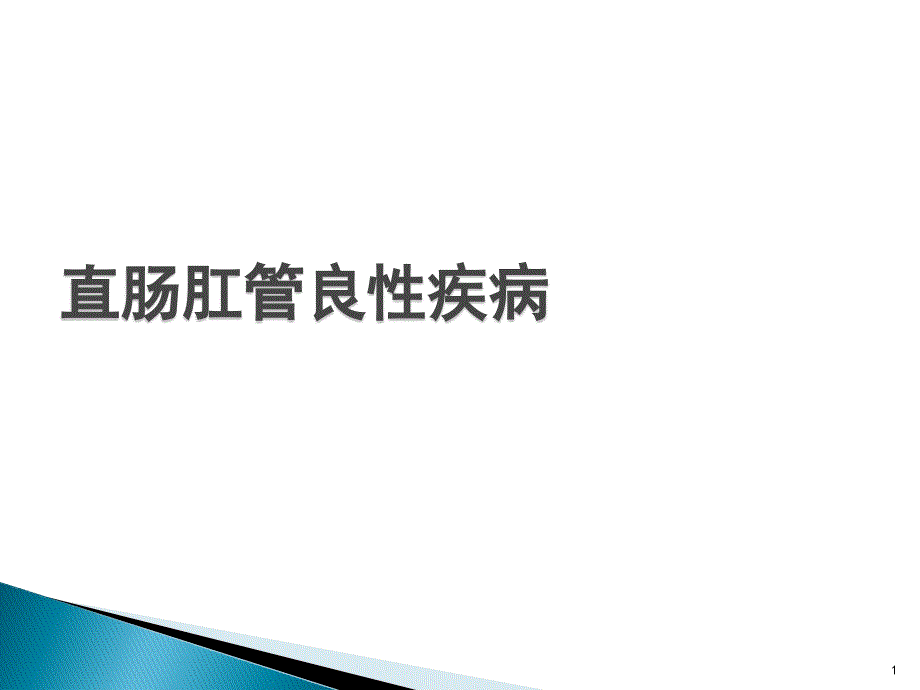 直肠肛管良性疾病

1